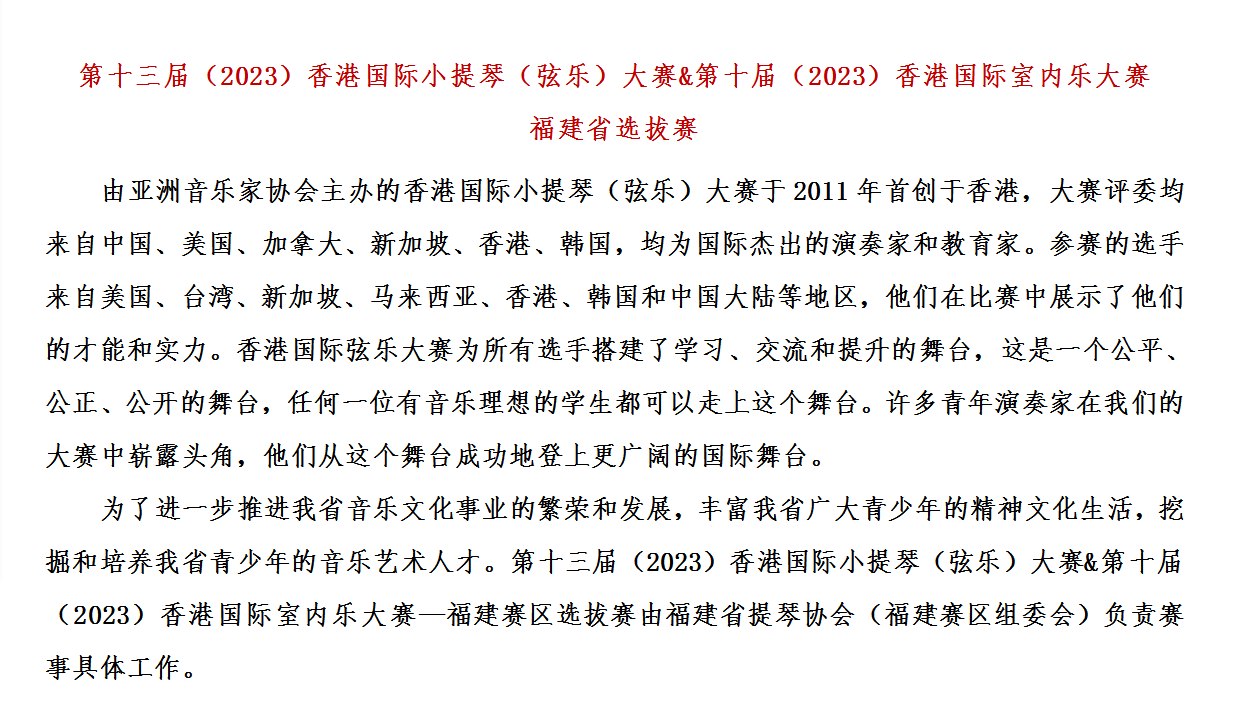 第十三届（2023）香港国际小提琴（弦乐）大赛&第十届（2023）香港国际室内乐大赛
福建省选拔赛

由亚洲音乐家协会主办的香港国际小提琴（弦乐）大赛于 2011 年首创于香港，大赛评委均来自中国、美国、加拿大、新加坡、香港、韩国，均为国际杰出的演奏家和教育家。参赛的选手来自美国、台湾、新加坡、马来西亚、香港、韩国和中国大陆等地区，他们在比赛中展示了他们的才能和实力。香港国际弦乐大赛为所有选手搭建了学习、交流和提升的舞台，这是一个公平、公正、公开的舞台，任何一位有音乐理想的学生都可以走上这个舞台。许多青年演奏家在我们的大赛中崭露头角，他们从这个舞台成功地登上更广阔的国际舞台。

为了进一步推进我省音乐文化事业的繁荣和发展，丰富我省广大青少年的精神文化生活，挖掘和培养我省青少年的音乐艺术人才。第十三届（2023）香港国际小提琴（弦乐）大赛&第十届（2023）香港国际室内乐大赛—福建赛区选拔赛由福建省提琴协会（福建赛区组委会）负责赛事具体工作。